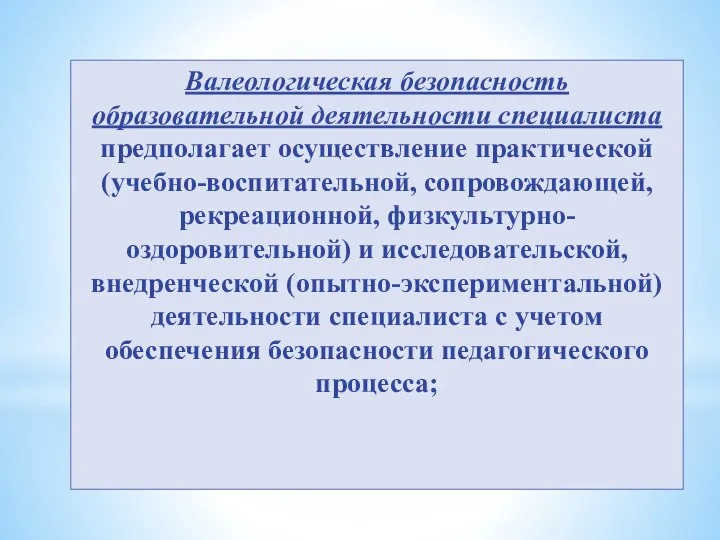 Валеологическая безопасность образовательной деятельности специалиста предполагает осуществление практической (учебно-воспитательной, сопровождающей, рекреационной, физкультурно-оздоровительной) и исследовательской, внедренческой (опытно-экспериментальной) деятельности специалиста с учетом обеспечения безопасности педагогического процесса;